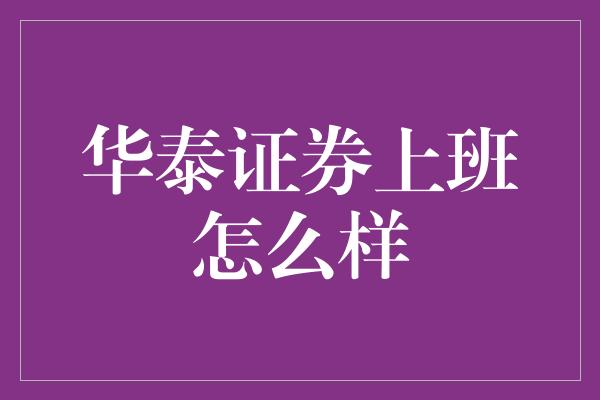 华泰证券上班怎么样